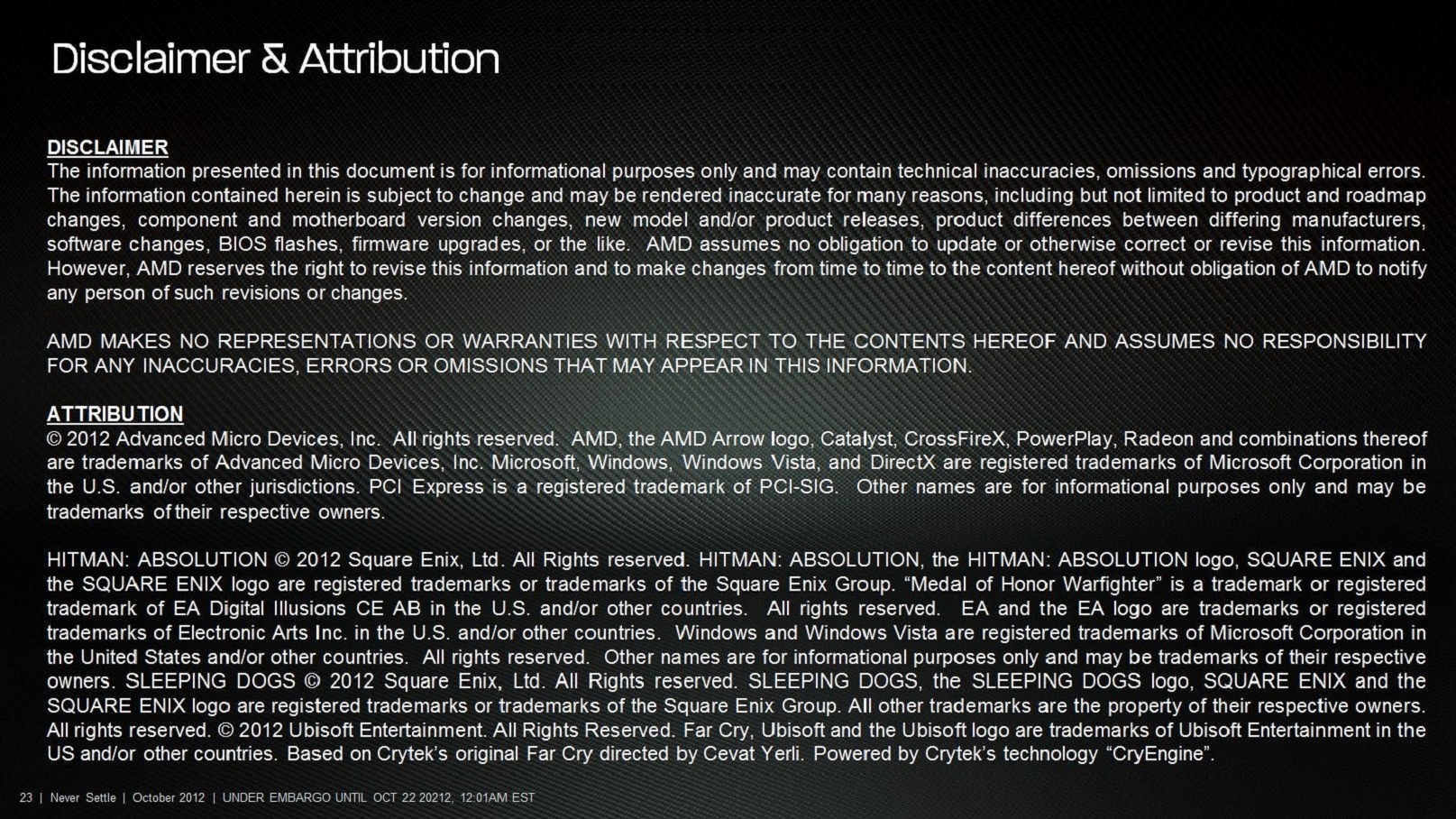 Disclaimer & Attribution

DISCLAIMER
The information presented in this document is for informational purposes only and may contain technical inaccuracies, omissions and typographical errors. The information contained herein is subject to change and may be rendered inaccurate for many reasons, including but not limited to product and roadmap changes, component and motherboard version changes, new model and/or product releases, product differences between differing manufacturers, software changes, BIOS flashes, firmware upgrades, or the like. AMD assumes no obligation to update or otherwise correct or revise this information. However, AMD reserves the right to revise this information and to make changes from time to time to the content hereof without obligation of AMD to notify any person of such revisions or changes.

AMD MAKES NO REPRESENTATIONS OR WARRANTIES WITH RESPECT TO THE CONTENTS HEREOF AND ASSUMES NO RESPONSIBILITY FOR ANY INACCURACIES, ERRORS OR OMISSIONS THAT MAY APPEAR IN THIS INFORMATION.

ATTRIBUTION
© 2012 Advanced Micro Devices, Inc. All rights reserved. AMD, the AMD Arrow logo, Catalyst, CrossFireX, PowerPlay, Radeon and combinations thereof are trademarks of Advanced Micro Devices, Inc. Microsoft, Windows, Windows Vista, and DirectX are registered trademarks of Microsoft Corporation in the U.S. and/or other jurisdictions. PCI Express is a registered trademark of PCI-SIG. Other names are for informational purposes only and may be trademarks of their respective owners.

HITMAN: ABSOLUTION © 2012 Square Enix, Ltd. All Rights reserved. HITMAN: ABSOLUTION, the HITMAN: ABSOLUTION logo, SQUARE ENIX and the SQUARE ENIX logo are registered trademarks or trademarks of the Square Enix Group. “Medal of Honor Warfighter” is a trademark or registered trademark of EA Digital Illusions CE AB in the U.S. and/or other countries. All rights reserved. EA and the EA logo are trademarks or registered trademarks of Electronic Arts Inc. in the U.S. and/or other countries. Windows and Windows Vista are registered trademarks of Microsoft Corporation in the United States and/or other countries. All rights reserved. Other names are for informational purposes only and may be trademarks of their respective owners. SLEEPING DOGS © 2012 Square Enix, Ltd. All Rights reserved. SLEEPING DOGS, the SLEEPING DOGS logo, SQUARE ENIX and the SQUARE ENIX logo are registered trademarks or trademarks of the Square Enix Group. All other trademarks are the property of their respective owners. All rights reserved. © 2012 Ubisoft Entertainment. All Rights Reserved. Far Cry, Ubisoft and the Ubisoft logo are trademarks of Ubisoft Entertainment in the US and/or other countries. Based on Crytek’s original Far Cry directed by Cevat Yerli. Powered by Crytek’s technology “CryEngine”.

23 | Never Settle | October 2012 | UNDER EMBARGO UNTIL OCT 22 20212, 12:01AM EST